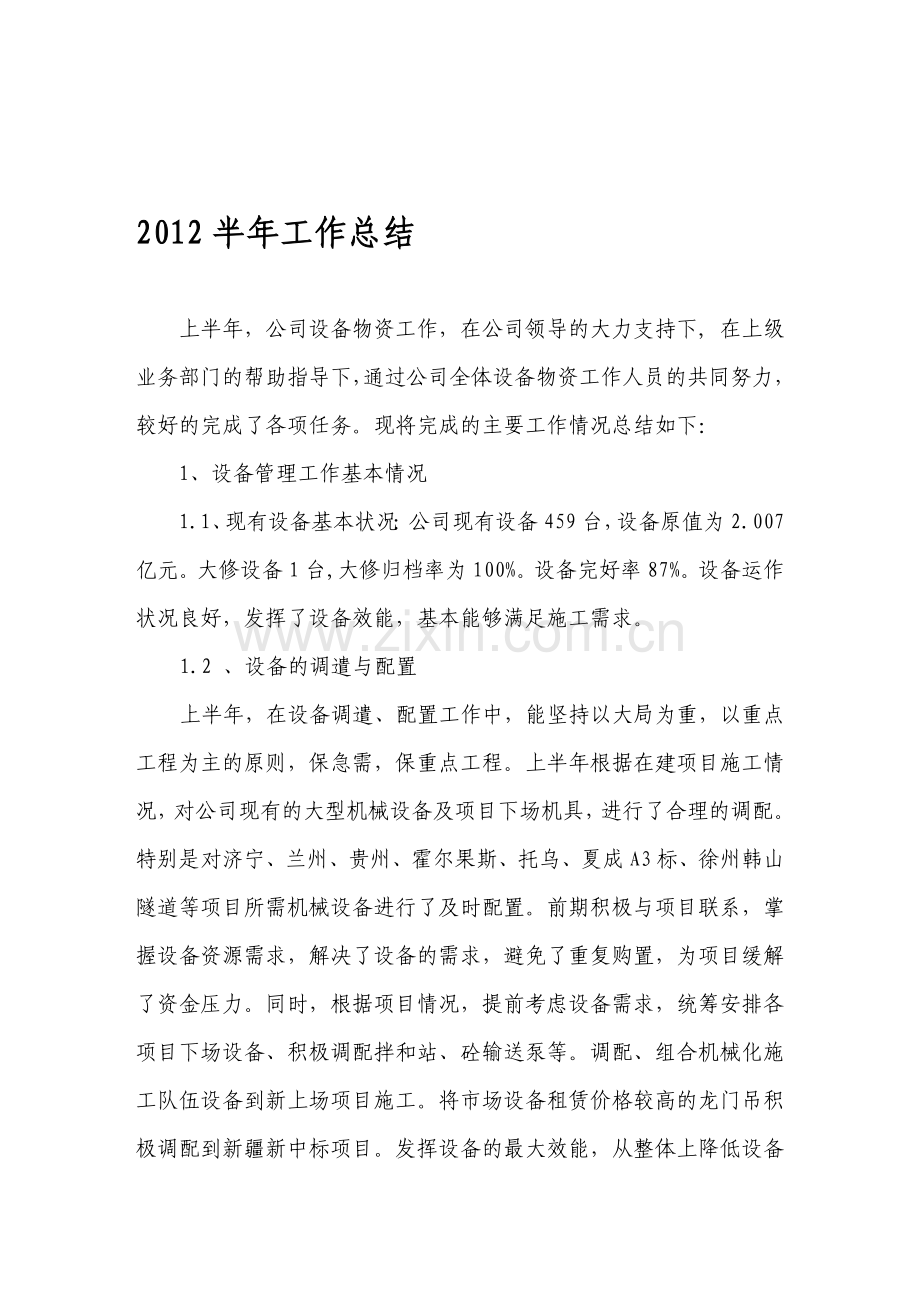 2012半年工作总结

上半年，公司设备物资工作，在公司领导的大力支持下，在上级业务部门的帮助指导下，通过公司全体设备物资工作人员的共同努力，较好的完成了各项任务。现将完成的主要工作情况总结如下:

1、设备管理工作基本情况

1.1、现有设备基本状况:公司现有设备459台，设备原值为2.007亿元。大修设备1台，大修归档率为100%。设备完好率87%。设备运作状况良好，发挥了设备效能，基本能够满足施工需求。

1.2、设备的调遣与配置

上半年，在设备调遣、配置工作中，能坚持以大局为重，以重点工程为主的原则，保急需，保重点工程。上半年根据在建项目施工情况，对公司现有的大型机械设备及项目下场机具，进行了合理的调配。特别是对济宁、兰州、贵州、霍尔果斯、托乌、夏成A3标、徐州韩山隧道等项目所需机械设备进行了及时配置。前期积极与项目联系，掌握设备资源需求，解决了设备的需求，避免了重复购置，为项目缓解了资金压力。同时，根据项目情况，提前考虑设备需求，统筹安排各项目下场设备、积极调配拌和站、砼输送泵等。调配、组合机械化施工队伍设备到新上场项目施工。将市场设备租赁价格较高的龙门吊积极调配到新疆新中标项目。发挥设备的最大效能，从整体上降低设备

www.zixin.com.cn